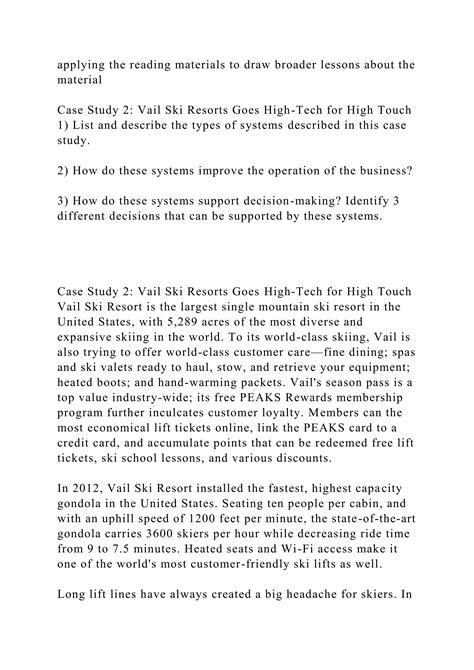 applying the reading materials to draw broader lessons about the material

Case Study 2: Vail Ski Resorts Goes High-Tech for High Touch
1) List and describe the types of systems described in this case study.

2) How do these systems improve the operation of the business?

3) How do these systems support decision-making? Identify 3 different decisions that can be supported by these systems.

Case Study 2: Vail Ski Resorts Goes High-Tech for High Touch
Vail Ski Resort is the largest single mountain ski resort in the United States, with 5,289 acres of the most diverse and expansive skiing in the world. To its world-class skiing, Vail is also trying to offer world-class customer care—fine dining; spas and ski valets ready to haul, stow, and retrieve your equipment; heated boots; and hand-warming packets. Vail's season pass is a top value industry-wide; its free PEAKS Rewards membership program further inculcates customer loyalty. Members can the most economical lift tickets online, link the PEAKS card to a credit card, and accumulate points that can be redeemed free lift tickets, ski school lessons, and various discounts.

In 2012, Vail Ski Resort installed the fastest, highest capacity gondola in the United States. Seating ten people per cabin, and with an uphill speed of 1200 feet per minute, the state-of-the-art gondola carries 3600 skiers per hour while decreasing ride time from 9 to 7.5 minutes. Heated seats and Wi-Fi access make it one of the world's most customer-friendly ski lifts as well.

Long lift lines have always created a big headache for skiers. In